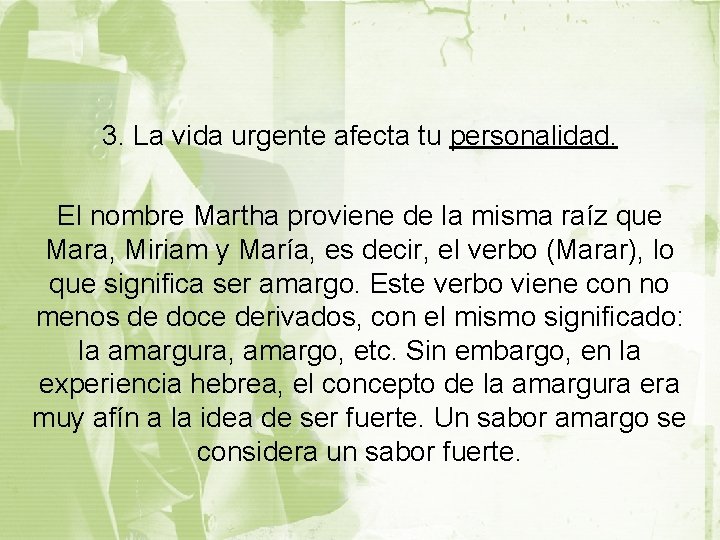 3. La vida urgente afecta tu personalidad.

El nombre Martha proviene de la misma raíz que Mara, Miriam y María, es decir, el verbo (Marar), lo que significa ser amargo. Este verbo viene con no menos de doce derivados, con el mismo significado: la amargura, amargo, etc. Sin embargo, en la experiencia hebrea, el concepto de la amargura era muy afín a la idea de ser fuerte. Un sabor amargo se considera un sabor fuerte.